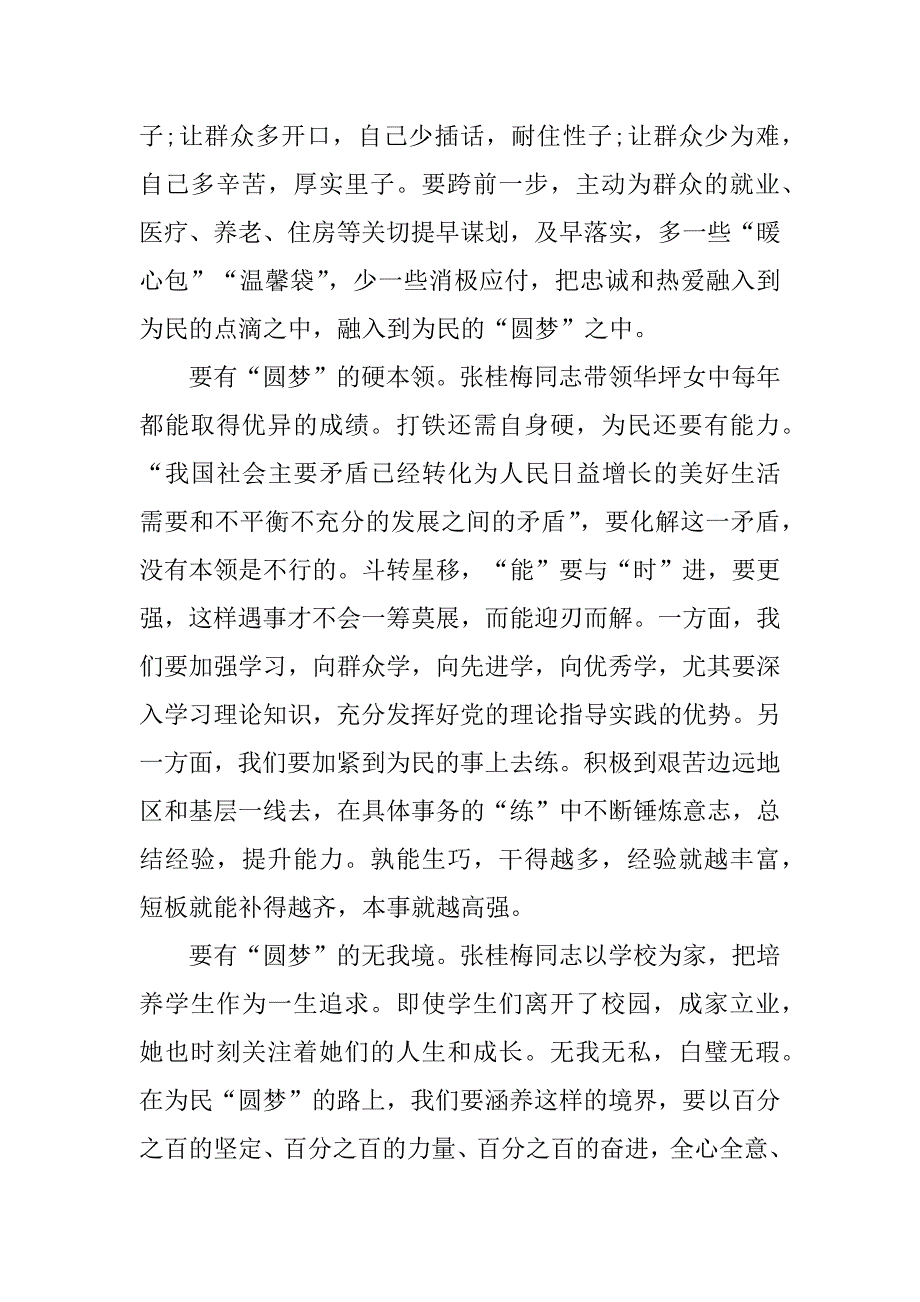 子;让群众多开口，自己少插话，耐住性子;让群众少为难，自己多辛苦，厚实里子。要跨前一步，主动为群众的就业、医疗、养老、住房等关切提早谋划，及早落实，多一些“暖心包”“温馨袋”，少一些消极应付，把忠诚和热爱融入到为民的点滴之中，融入到为民的“圆梦”之中。

要有“圆梦”的硬本领。张桂梅同志带领华坪女中每年都能取得优异的成绩。打铁还需自身硬，为民还要有能力。“我国社会主要矛盾已经转化为人民日益增长的美好生活需要和不平衡不充分的发展之间的矛盾”，要化解这一矛盾，没有本领是不行的。斗转星移，“能”要与“时”进，要更强，这样遇事才不会一筹莫展，而能迎刃而解。一方面，我们要加强学习，向群众学，向先进学，向优秀学，尤其要深入学习理论知识，充分发挥好党的理论指导实践的优势。另一方面，我们要加紧到为民的事上去练。积极到艰苦边远地区和基层一线去，在具体事务的“练”中不断锤炼意志，总结经验，提升能力。孰能生巧，干得越多，经验就越丰富，短板就能补得越齐，本事就越高强。

要有“圆梦”的无我境。张桂梅同志以学校为家，把培养学生作为一生追求。即使学生们离开了校园，成家立业，她也时刻关注着她们的人生和成长。无我无私，白璧无瑕。在为民“圆梦”的路上，我们要涵养这样的境界，要以百分之百的坚定、百分之百的力量、百分之百的奋进，全心全意、